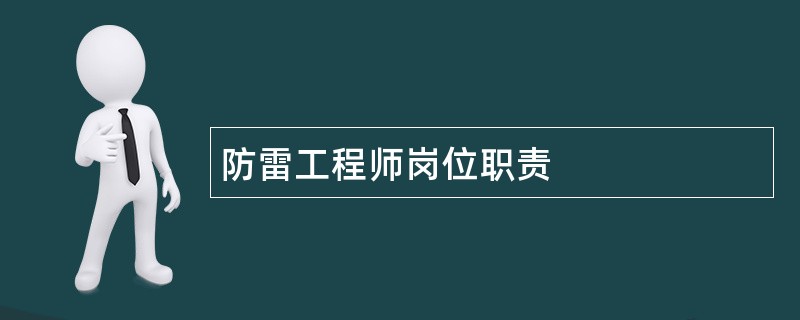 防雷工程师岗位职责